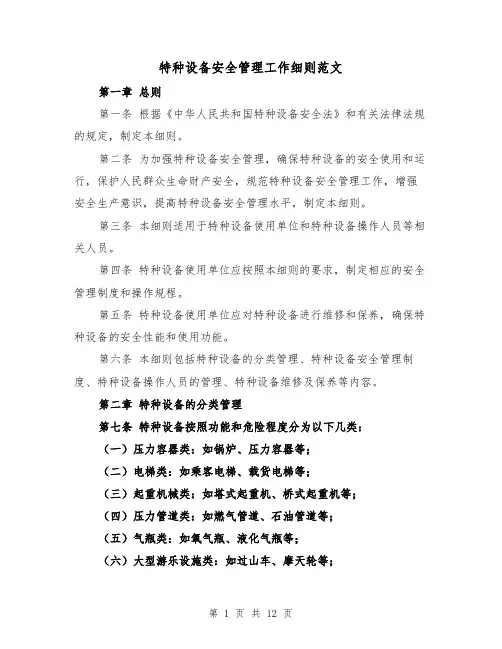 特种设备安全管理工作细则范文

第一章 总则

第一条 根据《中华人民共和国特种设备安全法》和有关法律法规的规定，制定本细则。

第二条 为加强特种设备安全管理，确保特种设备的安全使用和运行，保护人民群众生命财产安全，规范特种设备安全管理工作，增强安全生产意识，提高特种设备安全管理水平，制定本细则。

第三条 本细则适用于特种设备使用单位和特种设备操作人员等相关人员。

第四条 特种设备使用单位应按照本细则的要求，制定相应的安全管理制度和操作规程。

第五条 特种设备使用单位应对特种设备进行维修和保养，确保特种设备的安全性能和使用功能。

第六条 本细则包括特种设备的分类管理、特种设备安全管理制度、特种设备操作人员的管理、特种设备维修及保养等内容。

第二章 特种设备的分类管理

第七条 特种设备按照功能和危险程度分为以下几类：

（一）压力容器类：如锅炉、压力容器等；

（二）电梯类：如乘客电梯、载货电梯等；

（三）起重机械类：如塔式起重机、桥式起重机等；

（四）压力管道类：如燃气管道、石油管道等；

（五）气瓶类：如氧气瓶、液化气瓶等；

（六）大型游乐设施类：如过山车、摩天轮等；

第 1 页 共 12 页